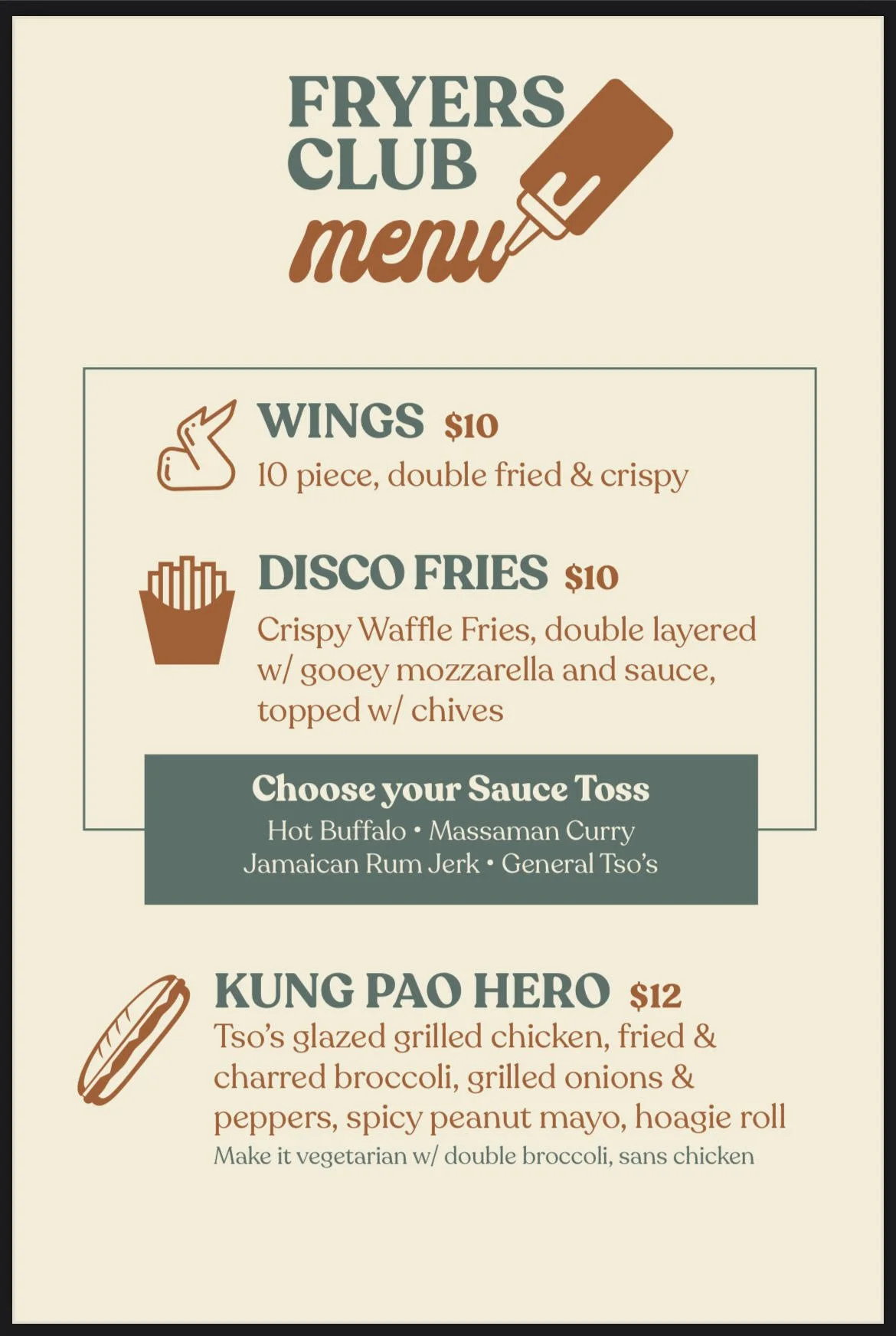 FRYERS
CLUB
menu

WINGS $10
10 piece, double fried & crispy

DISCO FRIES $10
Crispy Waffle Fries, double layered w/ gooey mozzarella and sauce, topped w/ chives

Choose your Sauce Toss
Hot Buffalo • Massaman Curry
Jamaican Rum Jerk • General Tso's

KUNG PAO HERO $12
Tso's glazed grilled chicken, fried & charred broccoli, grilled onions & peppers, spicy peanut mayo, hoagie roll
Make it vegetarian w/ double broccoli, sans chicken